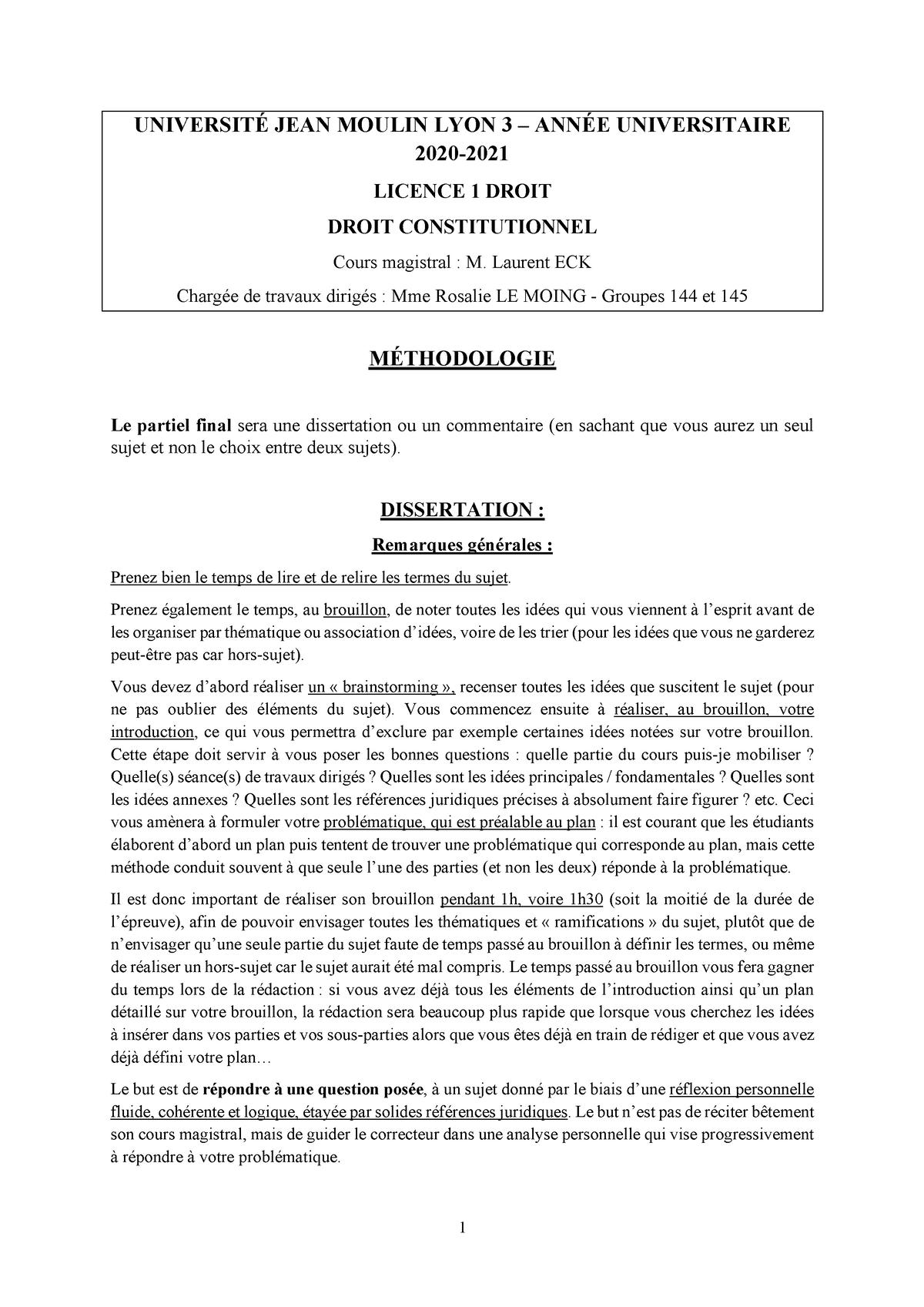 UNIVERSITÉ JEAN MOULIN LYON 3 – ANNÉE UNIVERSITAIRE 2020-2021

LICENCE 1 DROIT

DROIT CONSTITUTIONNEL

Cours magistral : M. Laurent ECK

Chargée de travaux dirigés : Mme Rosalie LE MOING - Groupes 144 et 145

MÉTHODOLOGIE

Le partiel final sera une dissertation ou un commentaire (en sachant que vous aurez un seul sujet et non le choix entre deux sujets).

DISSERTATION :

Remarques générales :

Prenez bien le temps de lire et de relire les termes du sujet.

Prenez également le temps, au brouillon, de noter toutes les idées qui vous viennent à l'esprit avant de les organiser par thématique ou association d'idées, voire de les trier (pour les idées que vous ne garderez peut-être pas car hors-sujet).

Vous devez d'abord réaliser un « brainstorming », recenser toutes les idées que suscitent le sujet (pour ne pas oublier des éléments du sujet). Vous commencez ensuite à réaliser, au brouillon, votre introduction, ce qui vous permettra d'exclure par exemple certaines idées notées sur votre brouillon. Cette étape doit servir à vous poser les bonnes questions : quelle partie du cours puis-je mobiliser ? Quelle(s) séance(s) de travaux dirigés ? Quelles sont les idées principales / fondamentales ? Quelles sont les idées annexes ? Quelles sont les références juridiques précises à absolument faire figurer ? etc. Ceci vous amènera à formuler votre problématique, qui est préalable au plan : il est courant que les étudiants élaborent d'abord un plan puis tentent de trouver une problématique qui corresponde au plan, mais cette méthode conduit souvent à que seule l'une des parties (et non les deux) réponde à la problématique.

Il est donc important de réaliser son brouillon pendant 1h, voire 1h30 (soit la moitié de la durée de l'épreuve), afin de pouvoir envisager toutes les thématiques et « ramifications » du sujet, plutôt que de n'envisager qu'une seule partie du sujet faute de temps passé au brouillon à définir les termes, ou même de réaliser un hors-sujet car le sujet aurait été mal compris. Le temps passé au brouillon vous fera gagner du temps lors de la rédaction : si vous avez déjà tous les éléments de l'introduction ainsi qu'un plan détaillé sur votre brouillon, la rédaction sera beaucoup plus rapide que lorsque vous cherchez les idées à insérer dans vos parties et vos sous-parties alors que vous êtes déjà en train de rédiger et que vous avez déjà défini votre plan…

Le but est de répondre à une question posée, à un sujet donné par le biais d'une réflexion personnelle fluide, cohérente et logique, étayée par solides références juridiques. Le but n'est pas de réciter bêtement son cours magistral, mais de guider le correcteur dans une analyse personnelle qui vise progressivement à répondre à votre problématique.

1